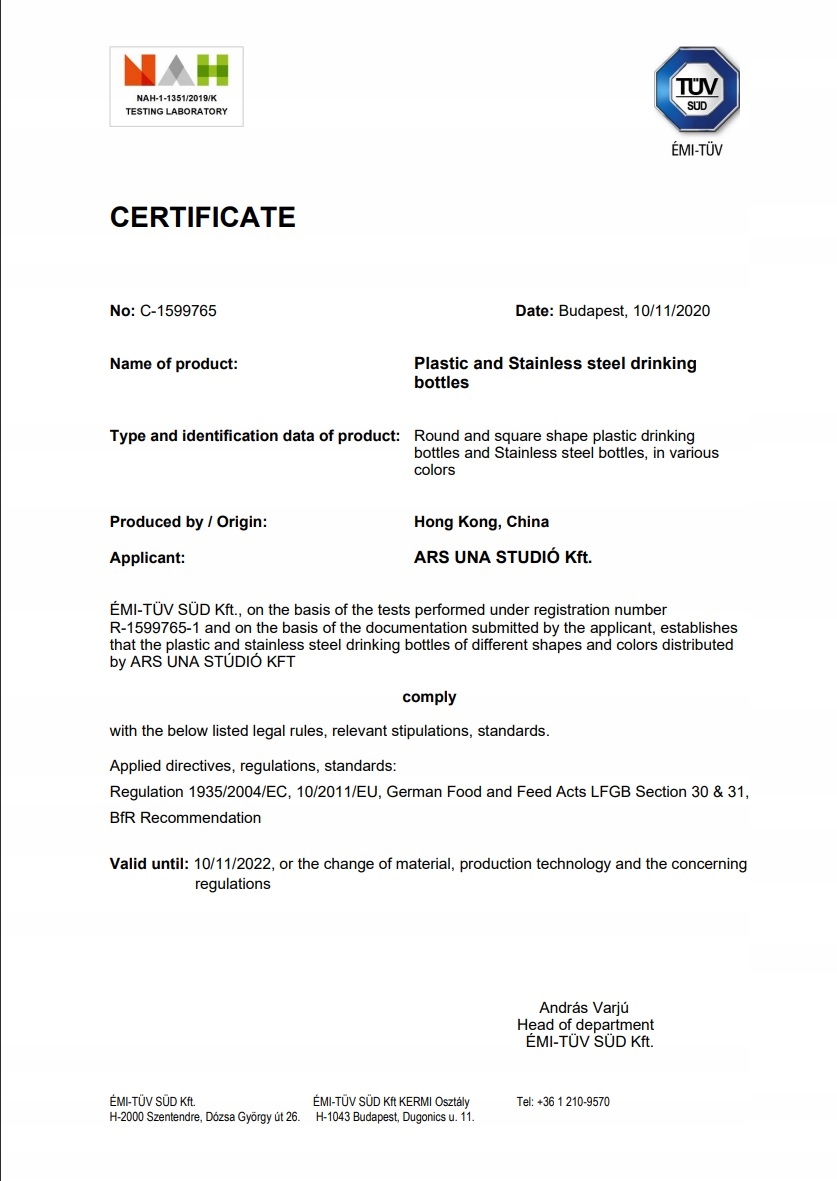 NAH
NAH-1-1351/2019/K
TESTING LABORATORY

TÜV SÜD
ÉMI-TÜV

CERTIFICATE

No: C-1599765

Date: Budapest, 10/11/2020

Name of product: Plastic and Stainless steel drinking bottles

Type and identification data of product: Round and square shape plastic drinking bottles and Stainless steel bottles, in various colors

Produced by / Origin: Hong Kong, China

Applicant: ARS UNA STUDIÓ Kft.

ÉMI-TÜV SÜD Kft., on the basis of the tests performed under registration number R-1599765-1 and on the basis of the documentation submitted by the applicant, establishes that the plastic and stainless steel drinking bottles of different shapes and colors distributed by ARS UNA STÚDIÓ KFT

comply

with the below listed legal rules, relevant stipulations, standards.

Applied directives, regulations, standards:

Regulation 1935/2004/EC, 10/2011/EU, German Food and Feed Acts LFGB Section 30 & 31, BfR Recommendation

Valid until: 10/11/2022, or the change of material, production technology and the concerning regulations

András Varjú
Head of department
ÉMI-TÜV SÜD Kft.

ÉMI-TÜV SÜD Kft.
H-2000 Szentendre, Dózsa György út 26.

ÉMI-TÜV SÜD Kft KERMI Osztály
H-1043 Budapest, Dugonics u. 11.

Tel: +36 1 210-9570